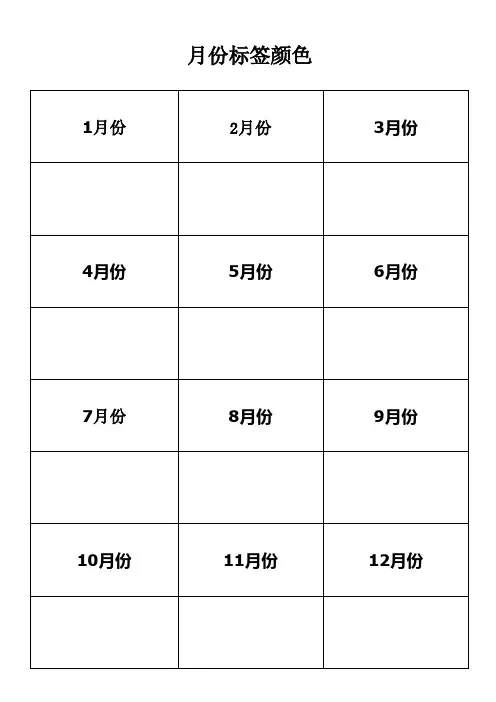 月份标签颜色

| 1月份 | 2月份 | 3月份 |
|---|---|---|
|  |  |  |
| 4月份 | 5月份 | 6月份 |
|  |  |  |
| 7月份 | 8月份 | 9月份 |
|  |  |  |
| 10月份 | 11月份 | 12月份 |
|  |  |  |